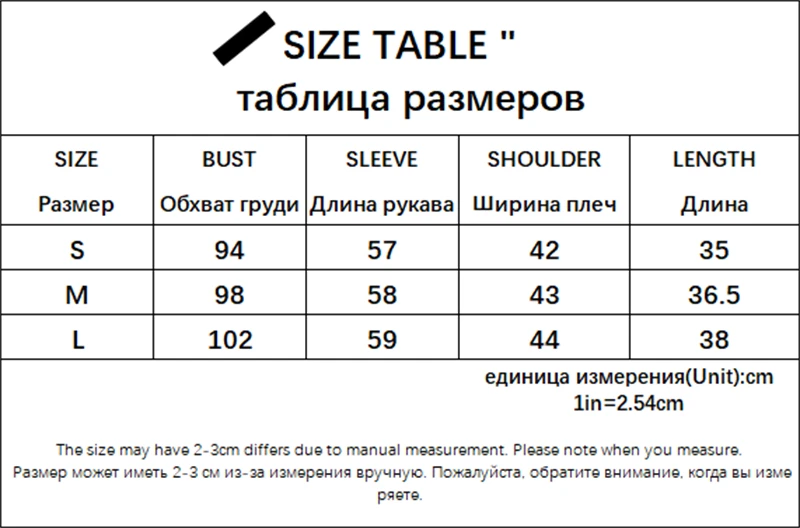 SIZE TABLE "
таблица размеров

| SIZE Размер | BUST Обхват груди | SLEEVE Длина рукава | SHOULDER Ширина плеч | LENGTH Длина |
|---|---|---|---|---|
| S | 94 | 57 | 42 | 35 |
| M | 98 | 58 | 43 | 36.5 |
| L | 102 | 59 | 44 | 38 |

единица измерения(Unit):cm
1in=2.54cm

The size may have 2-3cm differs due to manual measurement. Please note when you measure.
Размер может иметь 2-3 см из-за измерения вручную. Пожалуйста, обратите внимание, когда вы измеряете.